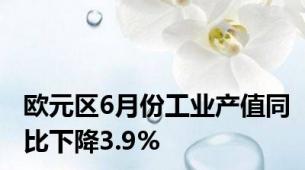 欧元区6月份工业产值同比下降3.9%